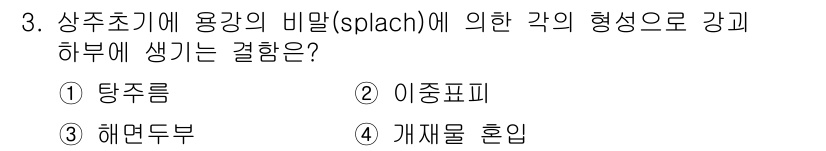 3. 상주초기에 용강의 비말(splach)에 의한 각의 형성으로 강괴 하부에 생기는 결함은?

① 탕주름
② 이중표피
③ 해면두부
④ 개재물 혼입